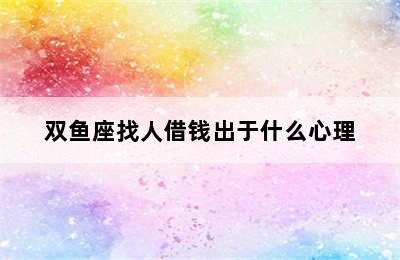 双鱼座找人借钱出于什么心理